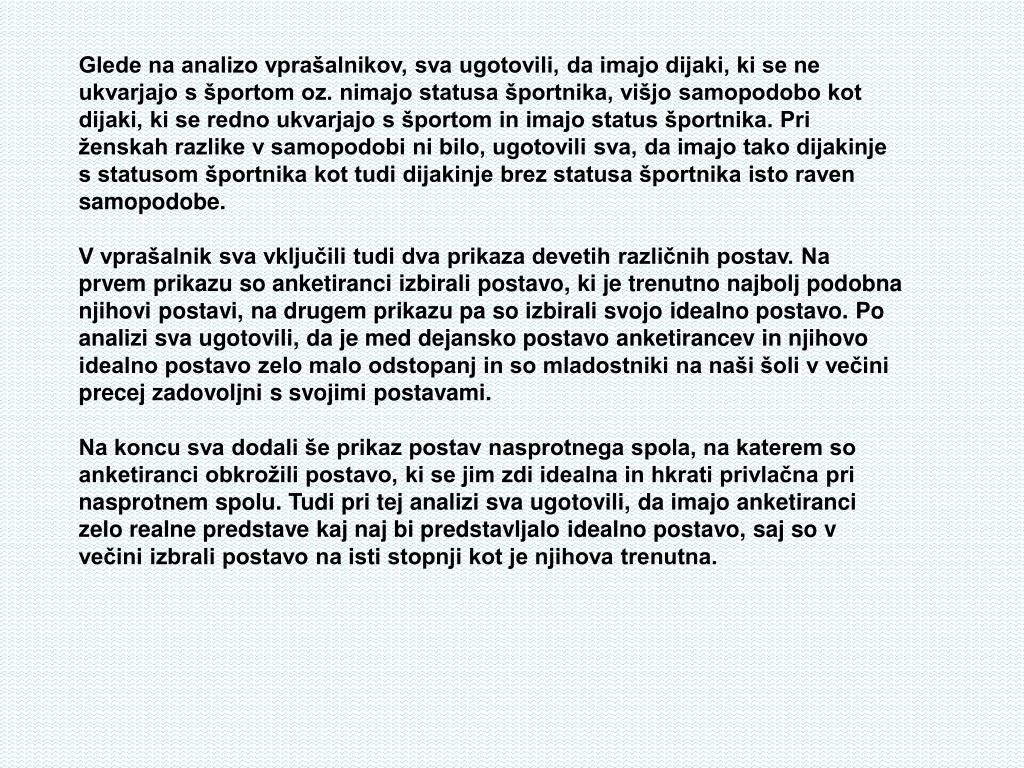 Glede na analizo vprašalnikov, sva ugotovili, da imajo dijaki, ki se ne ukvarjajo s športom oz. nimajo statusa športnika, višjo samopodobo kot dijaki, ki se redno ukvarjajo s športom in imajo status športnika. Pri ženskah razlike v samopodobi ni bilo, ugotovili sva, da imajo tako dijakinje s statusom športnika kot tudi dijakinje brez statusa športnika isto raven samopodobe.

V vprašalnik sva vključili tudi dva prikaza devetih različnih postav. Na prvem prikazu so anketiranci izbirali postavo, ki je trenutno najbolj podobna njihovi postavi, na drugem prikazu pa so izbirali svojo idealno postavo. Po analizi sva ugotovili, da je med dejansko postavo anketirancev in njihovo idealno postavo zelo malo odstopanj in so mladostniki na naši šoli v večini precej zadovoljni s svojimi postavami.

Na koncu sva dodali še prikaz postav nasprotnega spola, na katerem so anketiranci obkrožili postavo, ki se jim zdi idealna in hkrati privlačna pri nasprotnem spolu. Tudi pri tej analizi sva ugotovili, da imajo anketiranci zelo realne predstave kaj naj bi predstavljalo idealno postavo, saj so v večini izbrali postavo na isti stopnji kot je njihova trenutna.